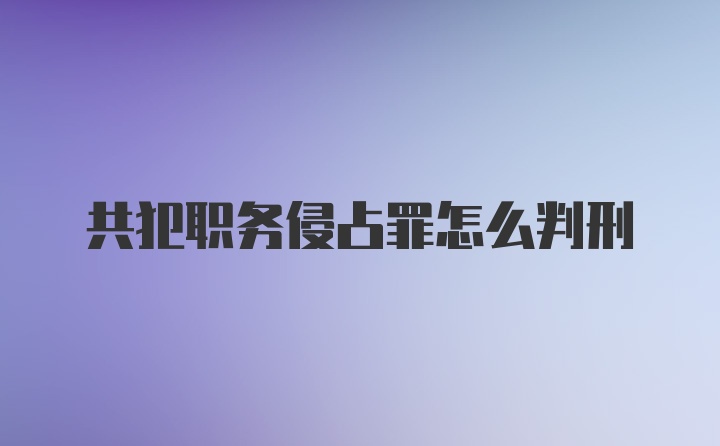 共犯职务侵占罪怎么判刑